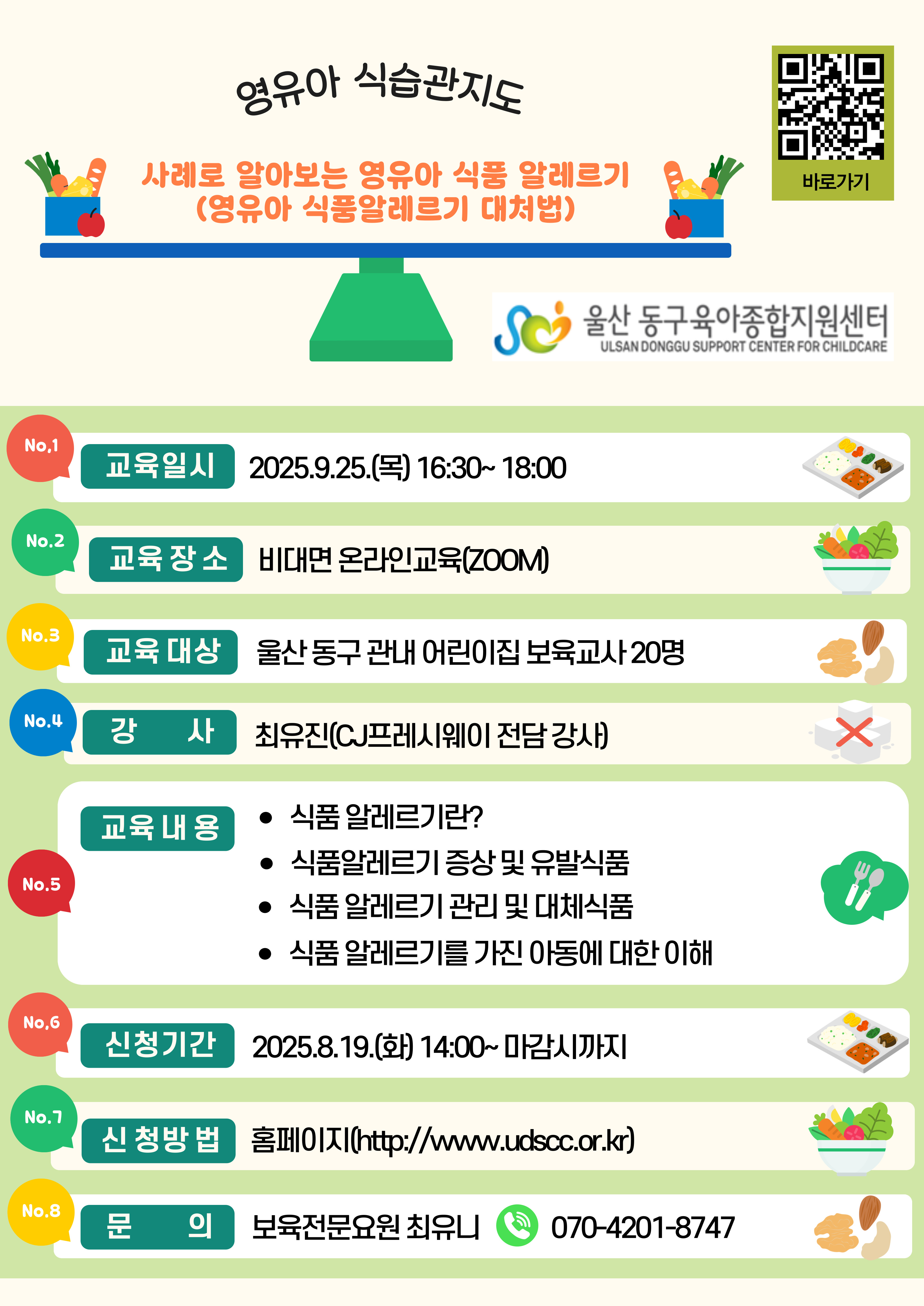 영유아 식습관지도

사례로 알아보는 영유아 식품 알레르기
(영유아 식품알레르기 대처법)

바로가기

울산 동구육아종합지원센터
ULSAN DONGGU SUPPORT CENTER FOR CHILDCARE

No.1
교육일시
2025.9.25.(목) 16:30~ 18:00

No.2
교육 장 소
비대면 온라인교육(ZOOM)

No.3
교육 대상
울산 동구 관내 어린이집 보육교사 20명

No.4
강 사
최유진(CJ프레시웨이 전담 강사)

No.5
교육 내 용
• 식품 알레르기란?
• 식품알레르기 증상 및 유발식품
• 식품 알레르기 관리 및 대체식품
• 식품 알레르기를 가진 아동에 대한 이해

No.6
신청기간
2025.8.19.(화) 14:00~ 마감시까지

No.7
신 청방 법
홈페이지(http://www.udscc.or.kr)

No.8
문 의
보육전문요원 최유니 070-4201-8747